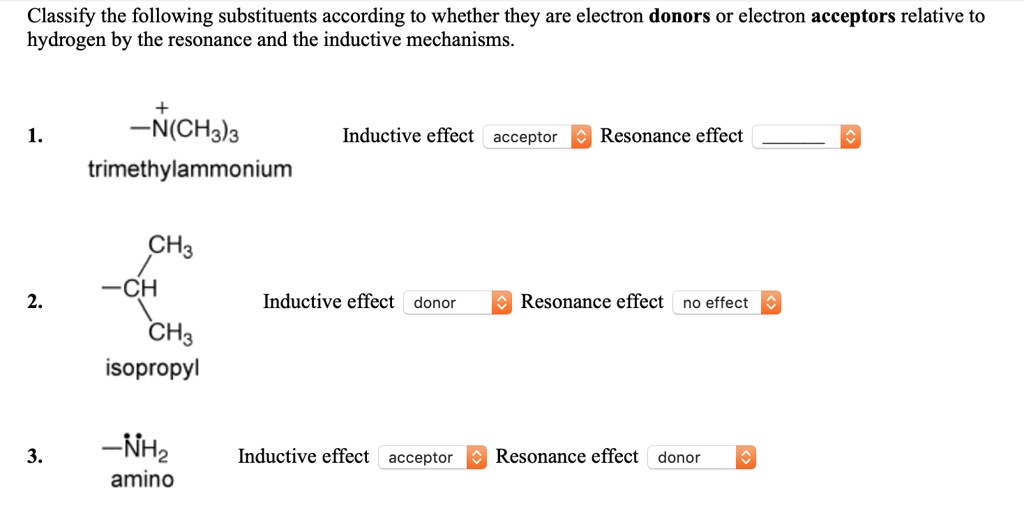 Classify the following substituents according to whether they are electron **donors** or electron **acceptors** relative to hydrogen by the resonance and the inductive mechanisms.

1. $-\overset{+}{N}(CH_3)_3$
trimethylammonium
Inductive effect acceptor Resonance effect ______

2. $-CH(CH_3)_2$
isopropyl
Inductive effect donor Resonance effect no effect

3. $-\ddot{N}H_2$
amino
Inductive effect acceptor Resonance effect donor